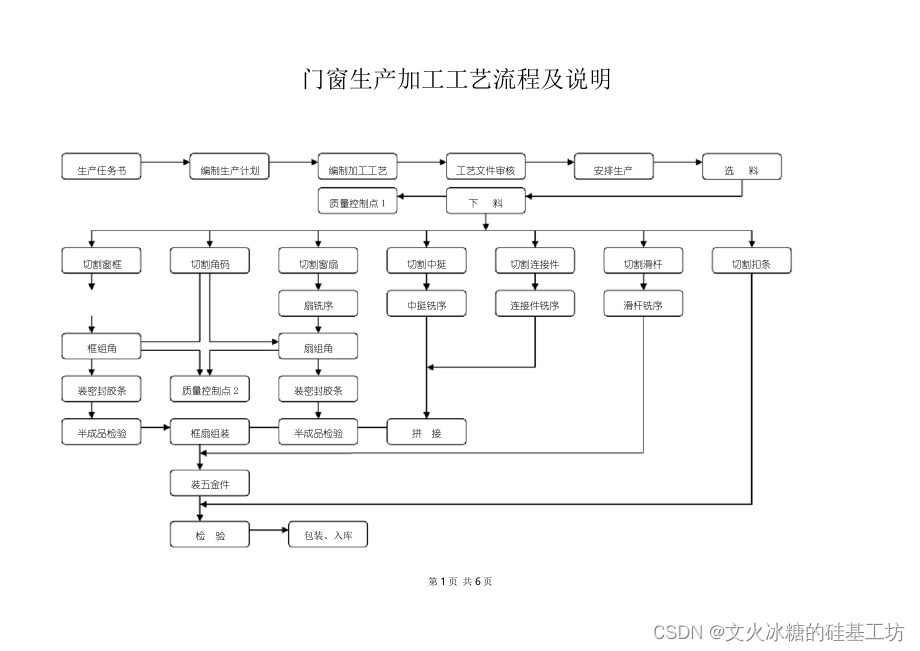 门窗生产加工工艺流程及说明

生产任务书

编制生产计划

编制加工工艺

工艺文件审核

安排生产

选 料

质量控制点 1

下 料

切割窗框

切割角码

切割窗扇

切割中挺

切割连接件

切割滑杆

切割扣条

扇铣序

中挺铣序

连接件铣序

滑杆铣序

框组角

扇组角

装密封胶条

质量控制点 2

装密封胶条

半成品检验

框扇组装

半成品检验

拼 接

装五金件

检 验

包装、入库

第 1 页 共 6 页

CSDN @文火冰糖的硅基工坊